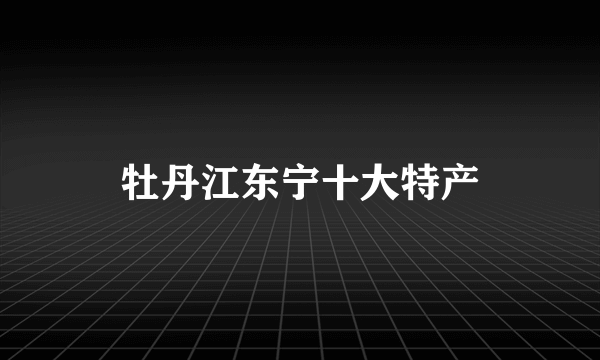 牡丹江东宁十大特产